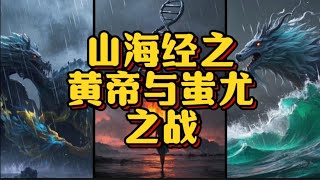 山海经之
黄帝与蚩尤
之战